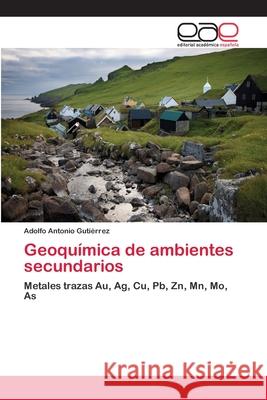 eae
editorial académica española

Adolfo Antonio Gutiérrez

Geoquímica de ambientes secundarios

Metales trazas Au, Ag, Cu, Pb, Zn, Mn, Mo, As

Kraina Książek